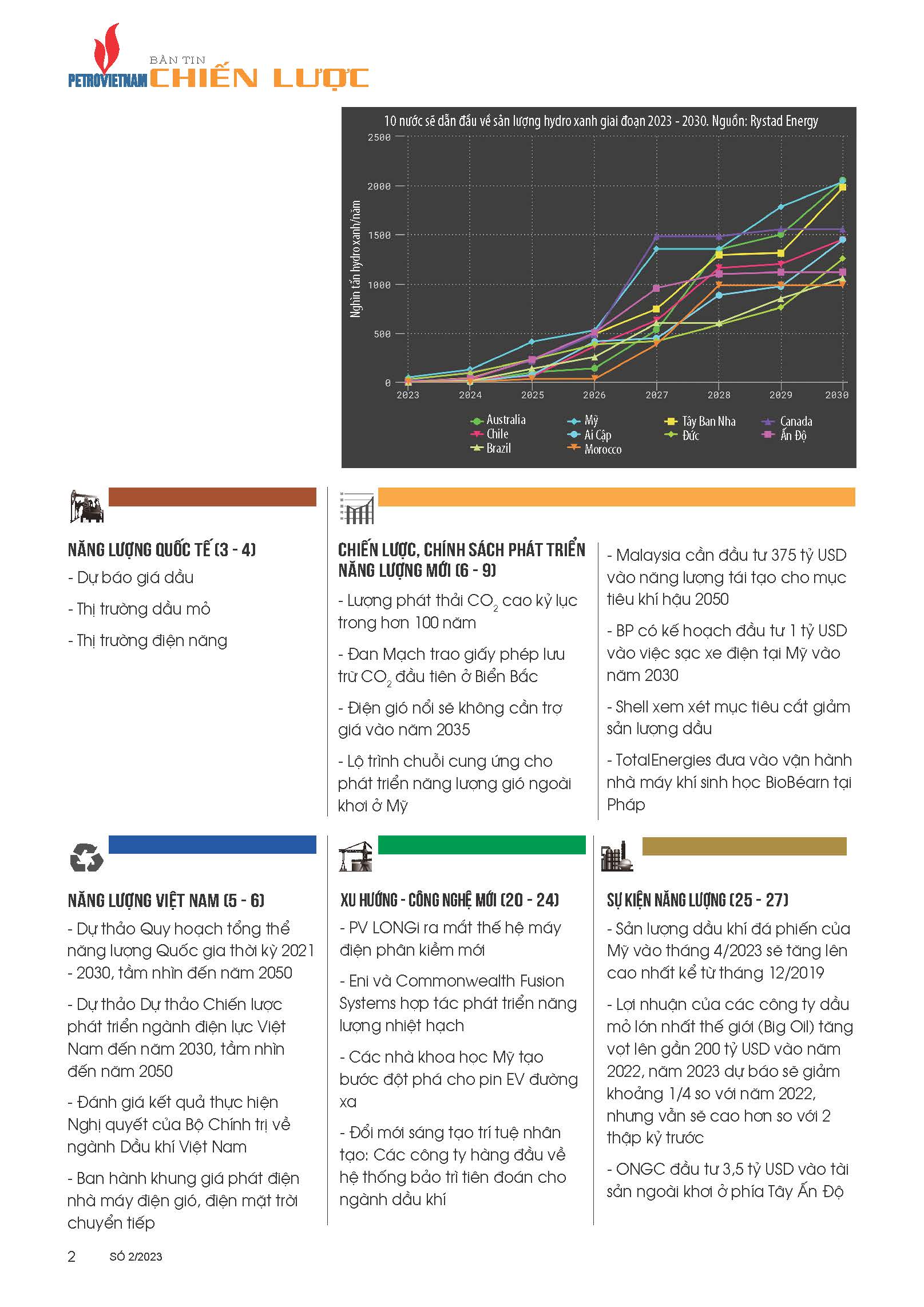 PETROVIETNAM BẢN TIN CHIẾN LƯỢC

10 nước sẽ dẫn đầu về sản lượng hydro xanh giai đoạn 2023 - 2030. Nguồn: Rystad Energy

Nghìn tấn hydro xanh/năm

2500
2000
1500
1000
500
0

2023 2024 2025 2026 2027 2028 2029 2030

Australia
Chile
Brazil
Mỹ
Ai Cập
Morocco
Tây Ban Nha
Đức
Canada
Ấn Độ

NĂNG LƯỢNG QUỐC TẾ (3 - 4)
- Dự báo giá dầu
- Thị trường dầu mỏ
- Thị trường điện năng

CHIẾN LƯỢC, CHÍNH SÁCH PHÁT TRIỂN NĂNG LƯỢNG MỚI (6 - 9)
- Lượng phát thải $CO_2$ cao kỷ lục trong hơn 100 năm
- Đan Mạch trao giấy phép lưu trữ $CO_2$ đầu tiên ở Biển Bắc
- Điện gió nổi sẽ không cần trợ giá vào năm 2035
- Lộ trình chuỗi cung ứng cho phát triển năng lượng gió ngoài khơi ở Mỹ

- Malaysia cần đầu tư 375 tỷ USD vào năng lượng tái tạo cho mục tiêu khí hậu 2050
- BP có kế hoạch đầu tư 1 tỷ USD vào việc sạc xe điện tại Mỹ vào năm 2030
- Shell xem xét mục tiêu cắt giảm sản lượng dầu
- TotalEnergies đưa vào vận hành nhà máy khí sinh học BioBéarn tại Pháp

NĂNG LƯỢNG VIỆT NAM (5 - 6)
- Dự thảo Quy hoạch tổng thể năng lượng Quốc gia thời kỳ 2021 - 2030, tầm nhìn đến năm 2050
- Dự thảo Dự thảo Chiến lược phát triển ngành điện lực Việt Nam đến năm 2030, tầm nhìn đến năm 2050
- Đánh giá kết quả thực hiện Nghị quyết của Bộ Chính trị về ngành Dầu khí Việt Nam
- Ban hành khung giá phát điện nhà máy điện gió, điện mặt trời chuyển tiếp

XU HƯỚNG - CÔNG NGHỆ MỚI (20 - 24)
- PV LONGi ra mắt thế hệ máy điện phân kiềm mới
- Eni và Commonwealth Fusion Systems hợp tác phát triển năng lượng nhiệt hạch
- Các nhà khoa học Mỹ tạo bước đột phá cho pin EV đường xa
- Đổi mới sáng tạo trí tuệ nhân tạo: Các công ty hàng đầu về hệ thống bảo trì tiên đoán cho ngành dầu khí

SỰ KIỆN NĂNG LƯỢNG (25 - 27)
- Sản lượng dầu khí đá phiến của Mỹ vào tháng 4/2023 sẽ tăng lên cao nhất kể từ tháng 12/2019
- Lợi nhuận của các công ty dầu mỏ lớn nhất thế giới (Big Oil) tăng vọt lên gần 200 tỷ USD vào năm 2022, năm 2023 dự báo sẽ giảm khoảng 1/4 so với năm 2022, nhưng vẫn sẽ cao hơn so với 2 thập kỷ trước
- ONGC đầu tư 3,5 tỷ USD vào tài sản ngoài khơi ở phía Tây Ấn Độ

2 SỐ 2/2023